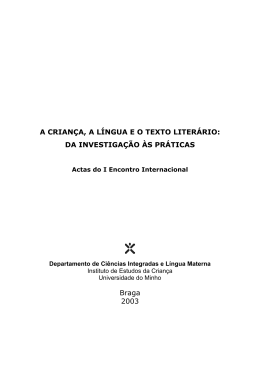 A CRIANÇA, A LÍNGUA E O TEXTO LITERÁRIO: DA INVESTIGAÇÃO ÀS PRÁTICAS

Actas do I Encontro Internacional

Departamento de Ciências Integradas e Língua Materna
Instituto de Estudos da Criança
Universidade do Minho

Braga
2003